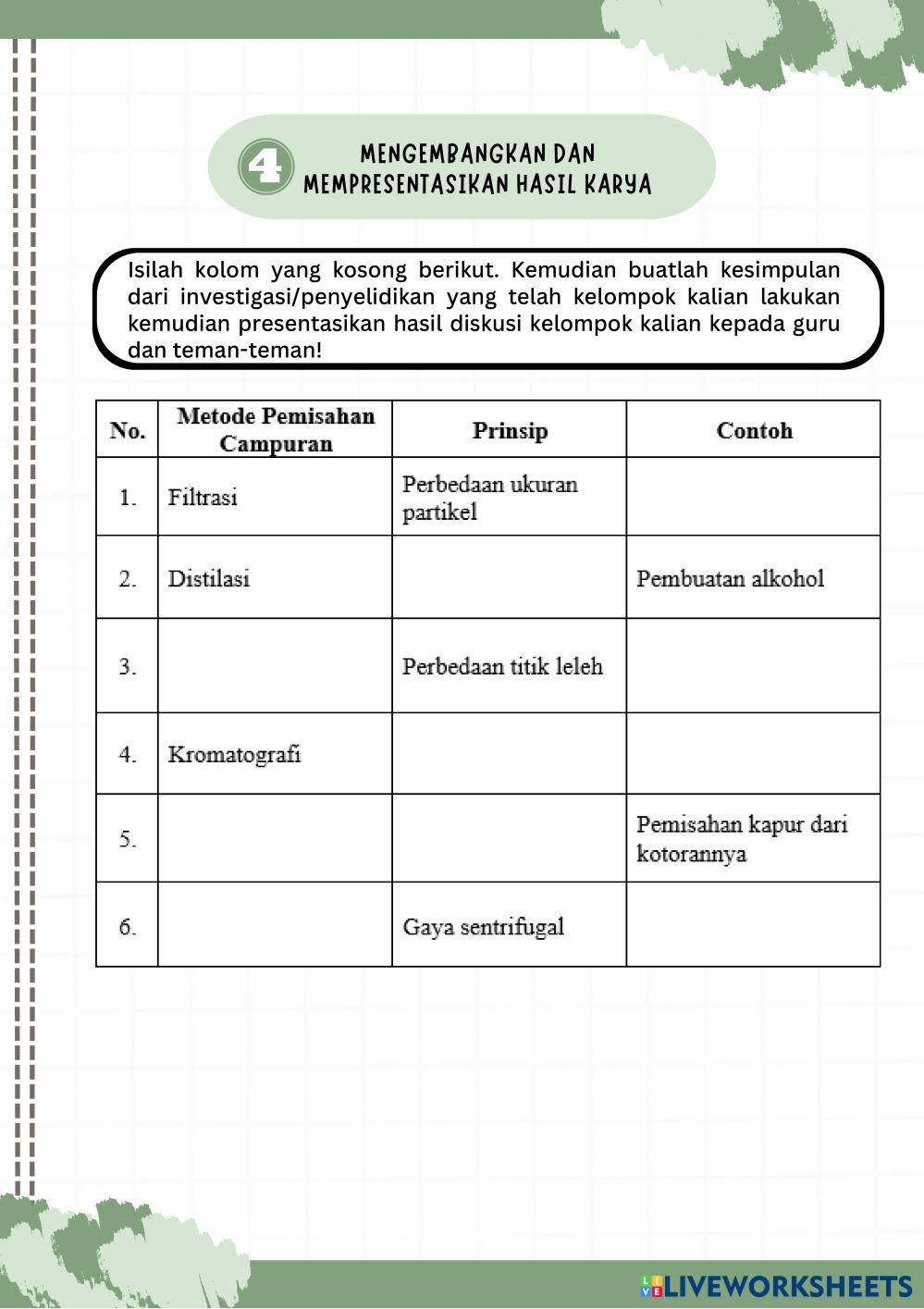 4 MENGEMBANGKAN DAN MEMPRESENTASIKAN HASIL KARYA

Isilah kolom yang kosong berikut. Kemudian buatlah kesimpulan dari investigasi/penyelidikan yang telah kelompok kalian lakukan kemudian presentasikan hasil diskusi kelompok kalian kepada guru dan teman-teman!

| No. | Metode Pemisahan Campuran | Prinsip | Contoh |
|---|---|---|---|
| 1. | Filtrasi | Perbedaan ukuran partikel | |
| 2. | Distilasi | | Pembuatan alkohol |
| 3. | | Perbedaan titik leleh | |
| 4. | Kromatografi | | |
| 5. | | | Pemisahan kapur dari kotorannya |
| 6. | | Gaya sentrifugal | |

LIVEWORKSHEETS